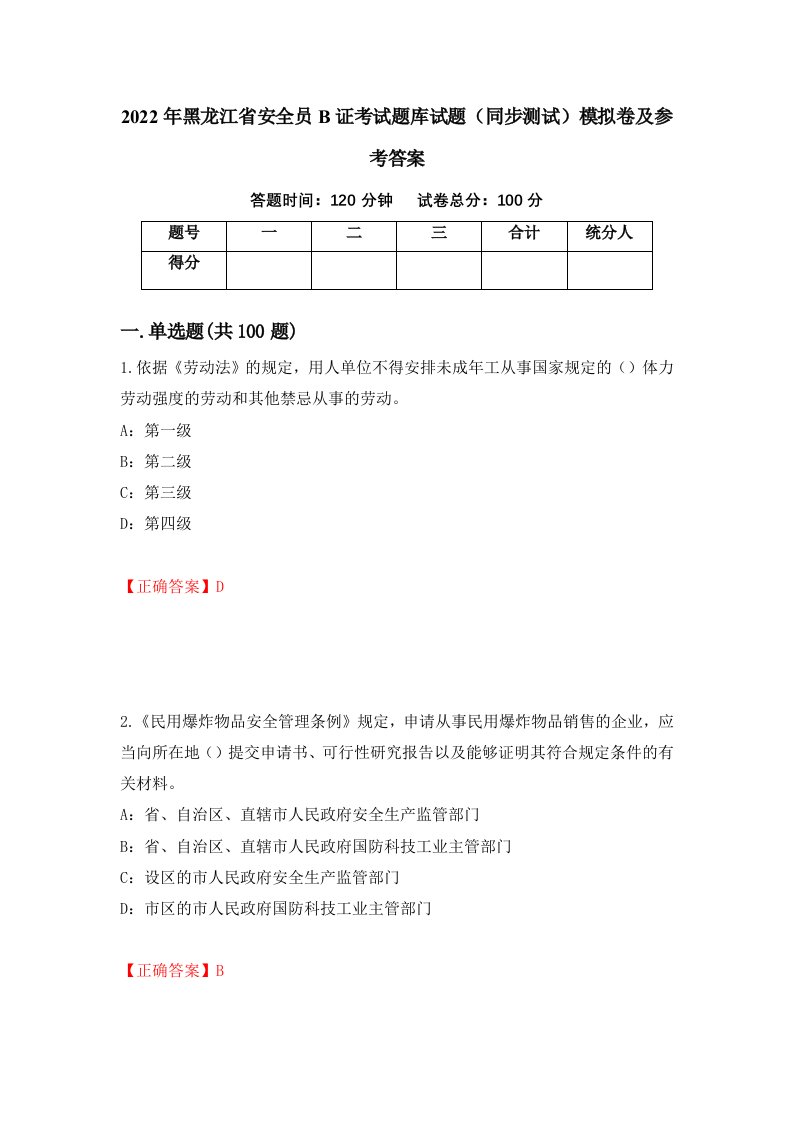 2022年黑龙江省安全员B证考试题库试题（同步测试）模拟卷及参考答案

答题时间：120分钟　试卷总分：100分

| 题号 | 一 | 二 | 三 | 合计 | 统分人 |
|---|---|---|---|---|---|
| 得分 | | | | | |

一.单选题(共100题)

1.依据《劳动法》的规定，用人单位不得安排未成年工从事国家规定的（）体力劳动强度的劳动和其他禁忌从事的劳动。
A：第一级
B：第二级
C：第三级
D：第四级

【正确答案】D

2.《民用爆炸物品安全管理条例》规定，申请从事民用爆炸物品销售的企业，应当向所在地（）提交申请书、可行性研究报告以及能够证明其符合规定条件的有关材料。
A：省、自治区、直辖市人民政府安全生产监管部门
B：省、自治区、直辖市人民政府国防科技工业主管部门
C：设区的市人民政府安全生产监管部门
D：市区的市人民政府国防科技工业主管部门

【正确答案】B